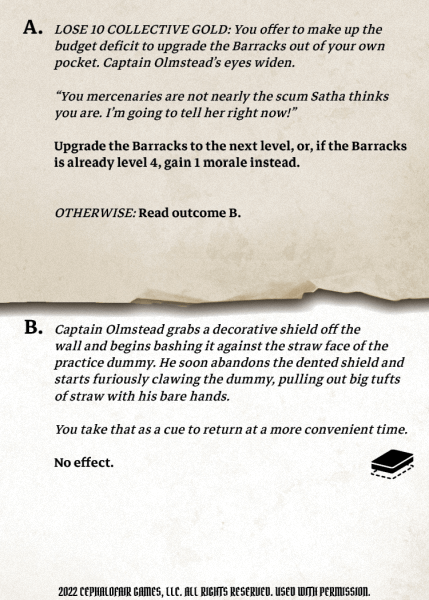 A. LOSE 10 COLLECTIVE GOLD: You offer to make up the budget deficit to upgrade the Barracks out of your own pocket. Captain Olmstead's eyes widen.

"You mercenaries are not nearly the scum Satha thinks you are. I'm going to tell her right now!"

Upgrade the Barracks to the next level, or, if the Barracks is already level 4, gain 1 morale instead.

OTHERWISE: Read outcome B.

B. Captain Olmstead grabs a decorative shield off the wall and begins bashing it against the straw face of the practice dummy. He soon abandons the dented shield and starts furiously clawing the dummy, pulling out big tufts of straw with his bare hands.

You take that as a cue to return at a more convenient time.

No effect.

2022 CEPHALOFAIR GAMES, LLC. ALL RIGHTS RESERVED. USED WITH PERMISSION.